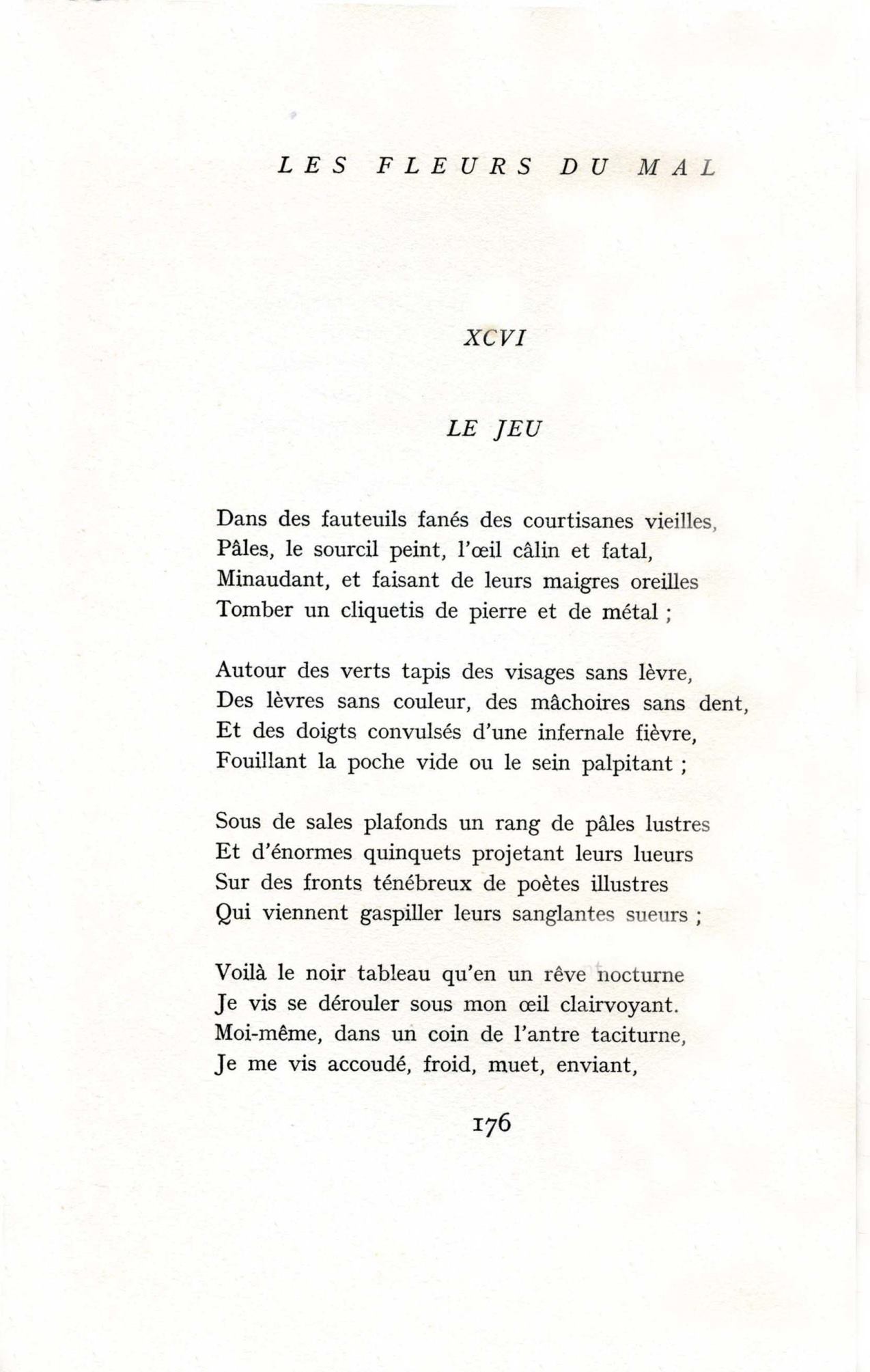 LES FLEURS DU MAL

XCVI

LE JEU

Dans des fauteuils fanés des courtisanes vieilles,
Pâles, le sourcil peint, l'œil câlin et fatal,
Minaudant, et faisant de leurs maigres oreilles
Tomber un cliquetis de pierre et de métal ;

Autour des verts tapis des visages sans lèvre,
Des lèvres sans couleur, des mâchoires sans dent,
Et des doigts convulsés d'une infernale fièvre,
Fouillant la poche vide ou le sein palpitant ;

Sous de sales plafonds un rang de pâles lustres
Et d'énormes quinquets projetant leurs lueurs
Sur des fronts ténébreux de poètes illustres
Qui viennent gaspiller leurs sanglantes sueurs ;

Voilà le noir tableau qu'en un rêve nocturne
Je vis se dérouler sous mon œil clairvoyant.
Moi-même, dans un coin de l'antre taciturne,
Je me vis accoudé, froid, muet, enviant,

176